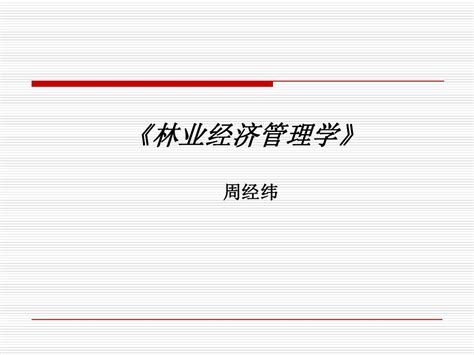 《林业经济管理学》

周经纬